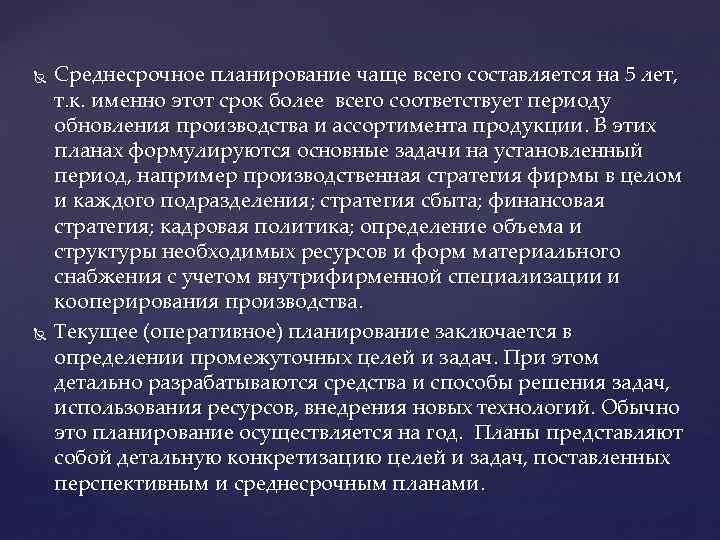 Среднесрочное планирование чаще всего составляется на 5 лет, т.к. именно этот срок более всего соответствует периоду обновления производства и ассортимента продукции. В этих планах формулируются основные задачи на установленный период, например производственная стратегия фирмы в целом и каждого подразделения; стратегия сбыта; финансовая стратегия; кадровая политика; определение объема и структуры необходимых ресурсов и форм материального снабжения с учетом внутрифирменной специализации и кооперирования производства.

Текущее (оперативное) планирование заключается в определении промежуточных целей и задач. При этом детально разрабатываются средства и способы решения задач, использования ресурсов, внедрения новых технологий. Обычно это планирование осуществляется на год. Планы представляют собой детальную конкретизацию целей и задач, поставленных перспективным и среднесрочным планами.